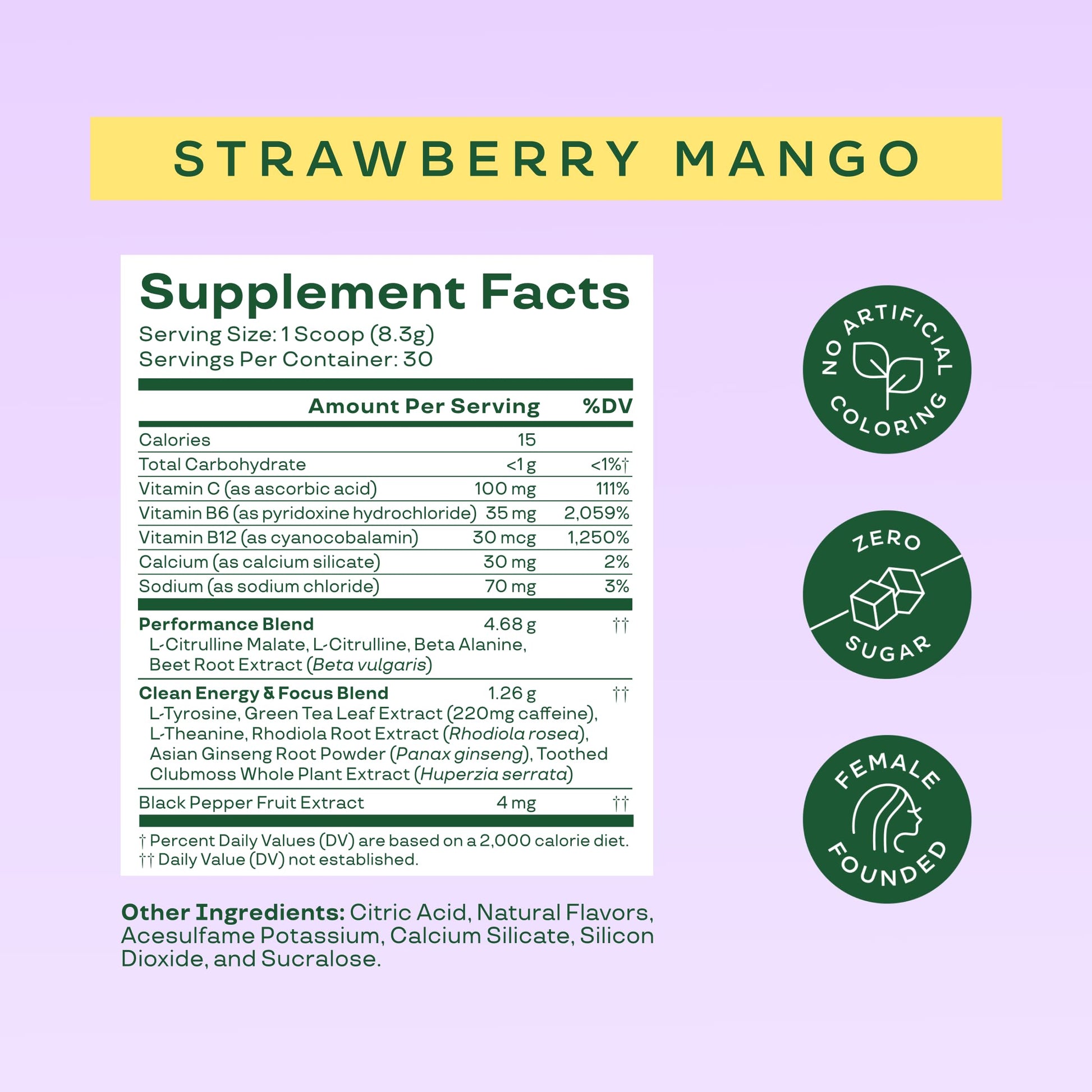 STRAWBERRY MANGO

Supplement Facts
Serving Size: 1 Scoop (8.3g)
Servings Per Container: 30

| | Amount Per Serving | %DV |
|---|---|---|
| Calories | 15 | |
| Total Carbohydrate | <1 g | <1%† |
| Vitamin C (as ascorbic acid) | 100 mg | 111% |
| Vitamin B6 (as pyridoxine hydrochloride) | 35 mg | 2,059% |
| Vitamin B12 (as cyanocobalamin) | 30 mcg | 1,250% |
| Calcium (as calcium silicate) | 30 mg | 2% |
| Sodium (as sodium chloride) | 70 mg | 3% |
| Performance Blend L-Citrulline Malate, L-Citrulline, Beta Alanine, Beet Root Extract (Beta vulgaris) | 4.68 g | †† |
| Clean Energy & Focus Blend L-Tyrosine, Green Tea Leaf Extract (220mg caffeine), L-Theanine, Rhodiola Root Extract (Rhodiola rosea), Asian Ginseng Root Powder (Panax ginseng), Toothed Clubmoss Whole Plant Extract (Huperzia serrata) | 1.26 g | †† |
| Black Pepper Fruit Extract | 4 mg | †† |

† Percent Daily Values (DV) are based on a 2,000 calorie diet.
†† Daily Value (DV) not established.

Other Ingredients: Citric Acid, Natural Flavors, Acesulfame Potassium, Calcium Silicate, Silicon Dioxide, and Sucralose.

NO ARTIFICIAL COLORING

ZERO SUGAR

FEMALE FOUNDED